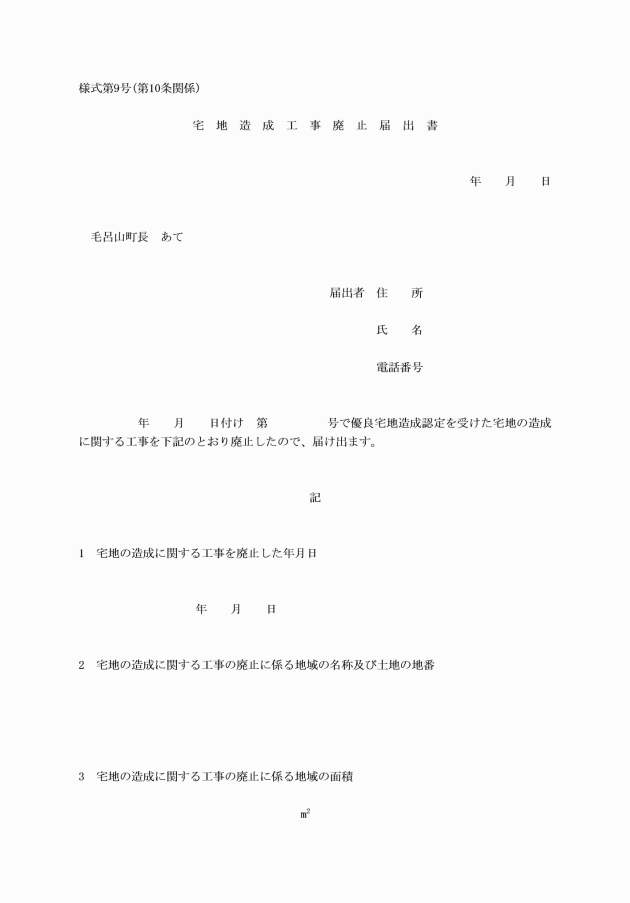 様式第9号(第10条関係)

宅 地 造 成 工 事 廃 止 届 出 書

年　月　日

毛呂山町長　あて

届出者　住　所

氏　名

電話番号

年　月　日付け　第　号で優良宅地造成認定を受けた宅地の造成に関する工事を下記のとおり廃止したので、届け出ます。

記

1　宅地の造成に関する工事を廃止した年月日

年　月　日

2　宅地の造成に関する工事の廃止に係る地域の名称及び土地の地番

3　宅地の造成に関する工事の廃止に係る地域の面積

$m^2$